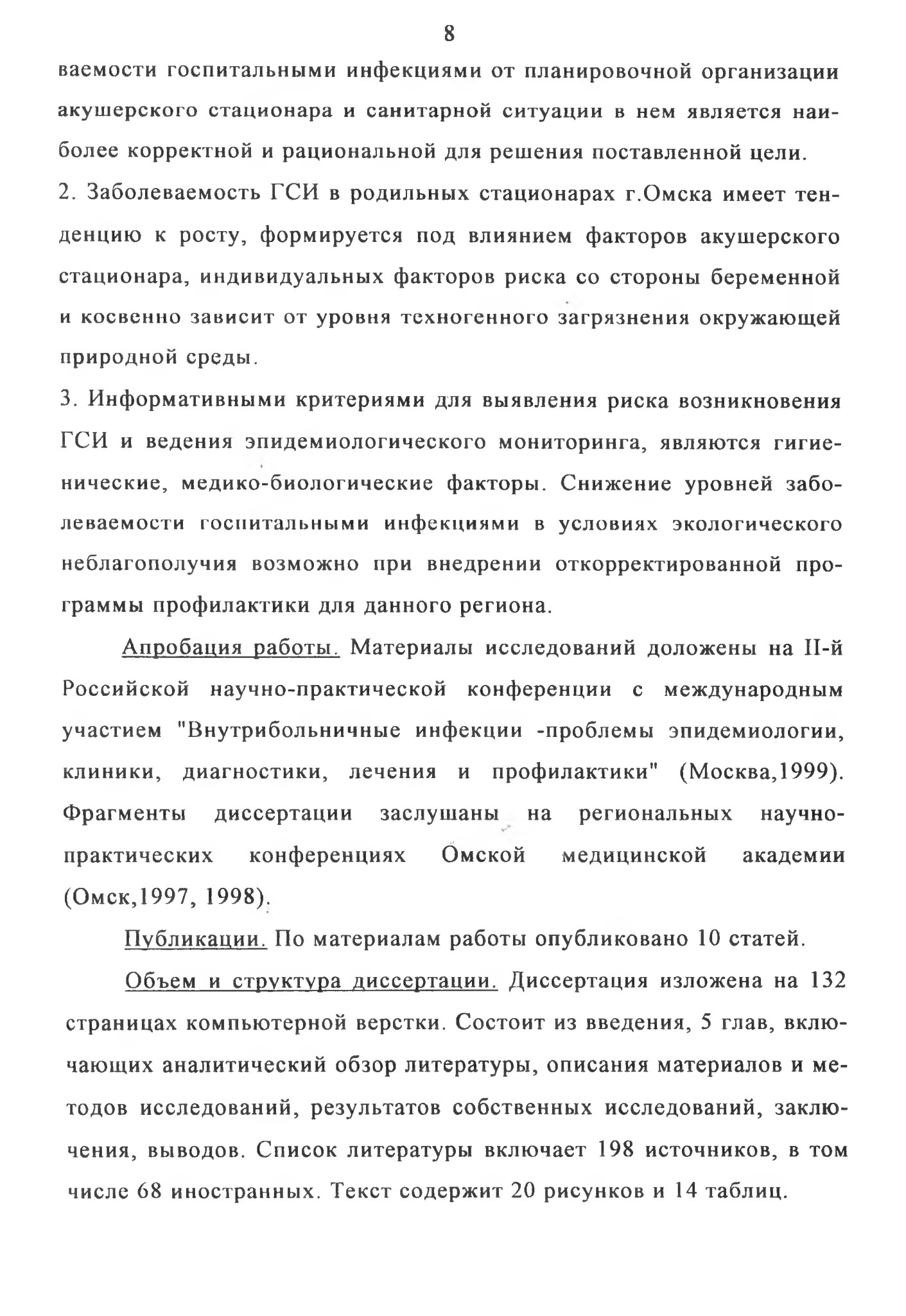 8

ваемости госпитальными инфекциями от планировочной организации акушерского стационара и санитарной ситуации в нем является наиболее корректной и рациональной для решения поставленной цели.

2. Заболеваемость ГСИ в родильных стационарах г.Омска имеет тенденцию к росту, формируется под влиянием факторов акушерского стационара, индивидуальных факторов риска со стороны беременной и косвенно зависит от уровня техногенного загрязнения окружающей природной среды.

3. Информативными критериями для выявления риска возникновения ГСИ и ведения эпидемиологического мониторинга, являются гигиенические, медико-биологические факторы. Снижение уровней заболеваемости госпитальными инфекциями в условиях экологического неблагополучия возможно при внедрении откорректированной программы профилактики для данного региона.

Апробация работы. Материалы исследований доложены на II-й Российской научно-практической конференции с международным участием "Внутрибольничные инфекции -проблемы эпидемиологии, клиники, диагностики, лечения и профилактики" (Москва,1999). Фрагменты диссертации заслушаны на региональных научно-практических конференциях Омской медицинской академии (Омск,1997, 1998).

Публикации. По материалам работы опубликовано 10 статей.

Объем и структура диссертации. Диссертация изложена на 132 страницах компьютерной верстки. Состоит из введения, 5 глав, включающих аналитический обзор литературы, описания материалов и методов исследований, результатов собственных исследований, заключения, выводов. Список литературы включает 198 источников, в том числе 68 иностранных. Текст содержит 20 рисунков и 14 таблиц.